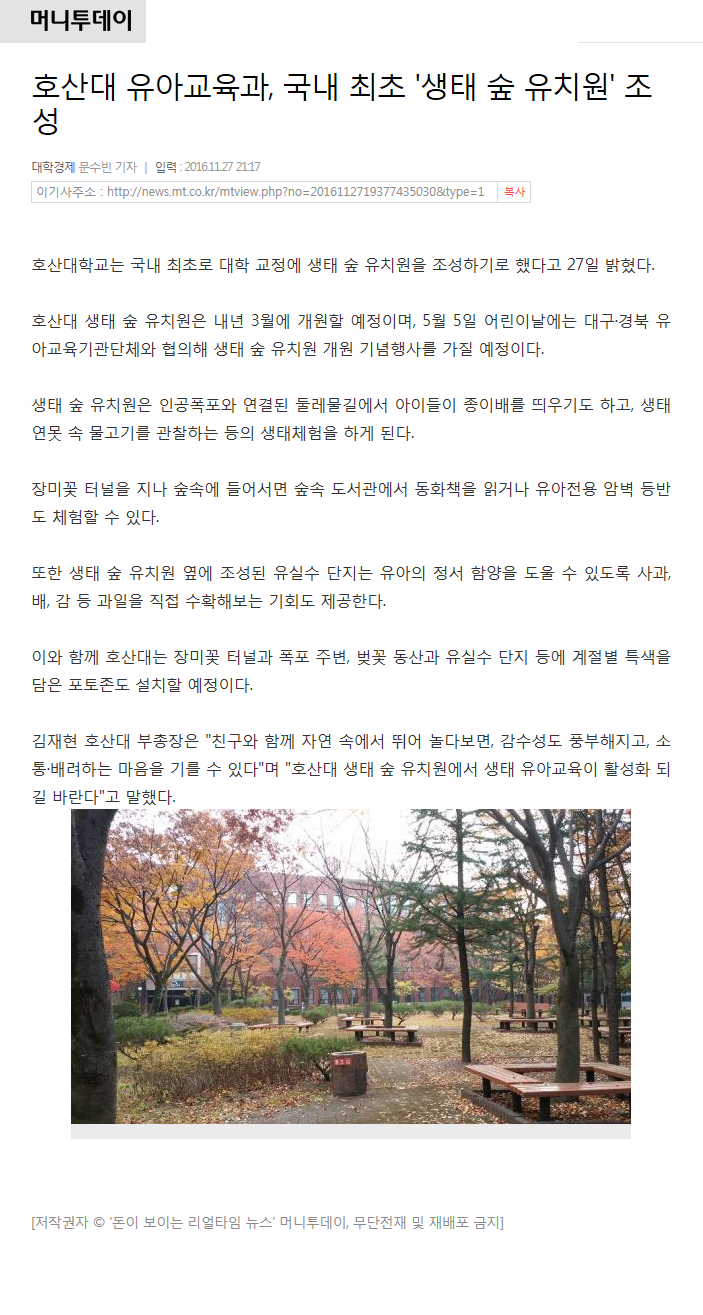 머니투데이

호산대 유아교육과, 국내 최초 '생태 숲 유치원' 조성

대학경제 문수빈 기자 | 입력 : 2016.11.27 21:17

이기사주소 : http://news.mt.co.kr/mtview.php?no=2016112719377435030&type=1 복사

호산대학교는 국내 최초로 대학 교정에 생태 숲 유치원을 조성하기로 했다고 27일 밝혔다.

호산대 생태 숲 유치원은 내년 3월에 개원할 예정이며, 5월 5일 어린이날에는 대구·경북 유아교육기관단체와 협의해 생태 숲 유치원 개원 기념행사를 가질 예정이다.

생태 숲 유치원은 인공폭포와 연결된 둘레물길에서 아이들이 종이배를 띄우기도 하고, 생태 연못 속 물고기를 관찰하는 등의 생태체험을 하게 된다.

장미꽃 터널을 지나 숲속에 들어서면 숲속 도서관에서 동화책을 읽거나 유아전용 암벽 등반도 체험할 수 있다.

또한 생태 숲 유치원 옆에 조성된 유실수 단지는 유아의 정서 함양을 도울 수 있도록 사과, 배, 감 등 과일을 직접 수확해보는 기회도 제공한다.

이와 함께 호산대는 장미꽃 터널과 폭포 주변, 벚꽃 동산과 유실수 단지 등에 계절별 특색을 담은 포토존도 설치할 예정이다.

김재현 호산대 부총장은 "친구와 함께 자연 속에서 뛰어 놀다보면, 감수성도 풍부해지고, 소통·배려하는 마음을 기를 수 있다"며 "호산대 생태 숲 유치원에서 생태 유아교육이 활성화 되길 바란다"고 말했다.

[저작권자 © '돈이 보이는 리얼타임 뉴스' 머니투데이, 무단전재 및 재배포 금지]